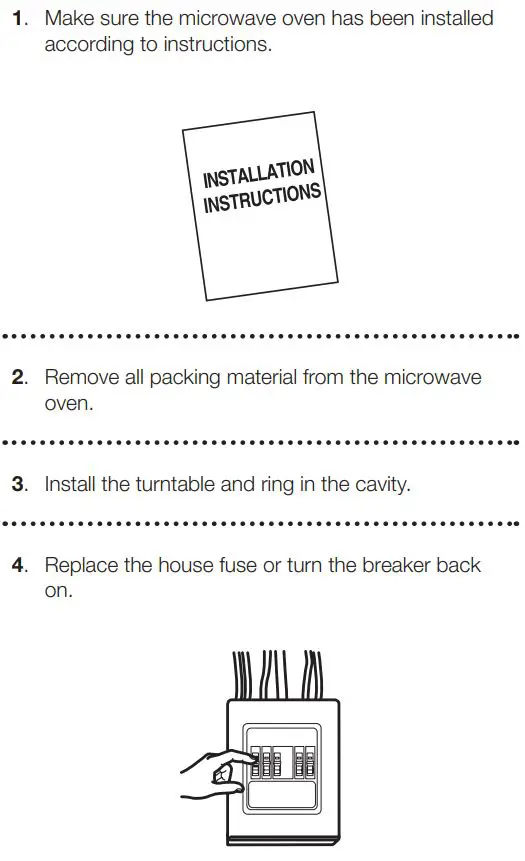 1. Make sure the microwave oven has been installed according to instructions.

INSTALLATION INSTRUCTIONS

2. Remove all packing material from the microwave oven.

3. Install the turntable and ring in the cavity.

4. Replace the house fuse or turn the breaker back on.